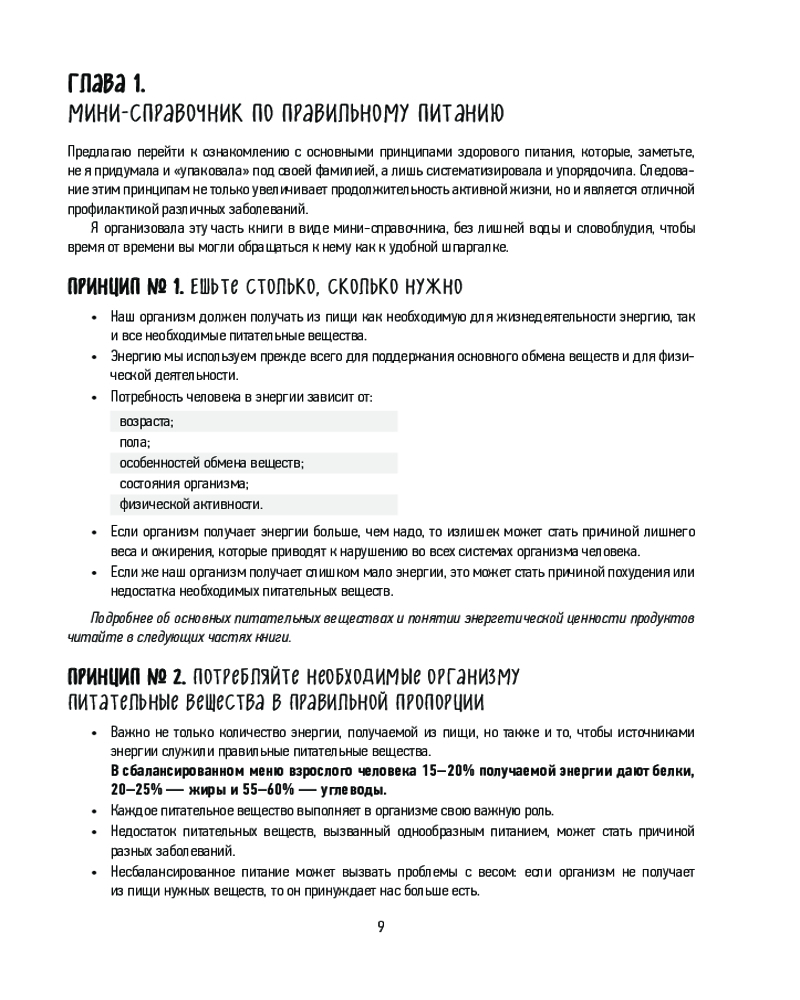 ГЛАВА 1.
МИНИ-СПРАВОЧНИК ПО ПРАВИЛЬНОМУ ПИТАНИЮ

Предлагаю перейти к ознакомлению с основными принципами здорового питания, которые, заметьте, не я придумала и «упаковала» под своей фамилией, а лишь систематизировала и упорядочила. Следование этим принципам не только увеличивает продолжительность активной жизни, но и является отличной профилактикой различных заболеваний.

Я организовала эту часть книги в виде мини-справочника, без лишней воды и словоблудия, чтобы время от времени вы могли обращаться к нему как к удобной шпаргалке.

ПРИНЦИП № 1. ЕШЬТЕ СТОЛЬКО, СКОЛЬКО НУЖНО

• Наш организм должен получать из пищи как необходимую для жизнедеятельности энергию, так и все необходимые питательные вещества.
• Энергию мы используем прежде всего для поддержания основного обмена веществ и для физической деятельности.
• Потребность человека в энергии зависит от:
возраста;
пола;
особенностей обмена веществ;
состояния организма;
физической активности.
• Если организм получает энергии больше, чем надо, то излишек может стать причиной лишнего веса и ожирения, которые приводят к нарушению во всех системах организма человека.
• Если же наш организм получает слишком мало энергии, это может стать причиной похудения или недостатка необходимых питательных веществ.

Подробнее об основных питательных веществах и понятии энергетической ценности продуктов читайте в следующих частях книги.

ПРИНЦИП № 2. ПОТРЕБЛЯЙТЕ НЕОБХОДИМЫЕ ОРГАНИЗМУ ПИТАТЕЛЬНЫЕ ВЕЩЕСТВА В ПРАВИЛЬНОЙ ПРОПОРЦИИ

• Важно не только количество энергии, получаемой из пищи, но также и то, чтобы источниками энергии служили правильные питательные вещества.
В сбалансированном меню взрослого человека 15–20% получаемой энергии дают белки, 20–25% — жиры и 55–60% — углеводы.
• Каждое питательное вещество выполняет в организме свою важную роль.
• Недостаток питательных веществ, вызванный однообразным питанием, может стать причиной разных заболеваний.
• Несбалансированное питание может вызвать проблемы с весом: если организм не получает из пищи нужных веществ, то он принуждает нас больше есть.

9